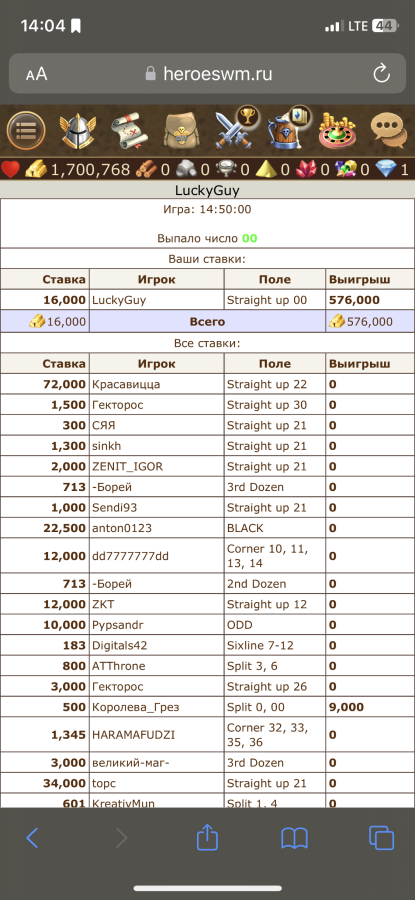 14:04 LTE 44

AA heroeswm.ru

1,700,768 0 0 0 0 0 0 1

LuckyGuy

Игра: 14:50:00

Выпало число 00

Ваши ставки:

| Ставка | Игрок | Поле | Выигрыш |
|---|---|---|---|
| 16,000 | LuckyGuy | Straight up 00 | 576,000 |
| 16,000 | Всего | | 576,000 |

Все ставки:

| Ставка | Игрок | Поле | Выигрыш |
|---|---|---|---|
| 72,000 | Красавицца | Straight up 22 | 0 |
| 1,500 | Гекторос | Straight up 30 | 0 |
| 300 | СЯЯ | Straight up 21 | 0 |
| 1,300 | sinkh | Straight up 21 | 0 |
| 2,000 | ZENIT_IGOR | Straight up 21 | 0 |
| 713 | -Борей | 3rd Dozen | 0 |
| 1,000 | Sendi93 | Straight up 21 | 0 |
| 22,500 | anton0123 | BLACK | 0 |
| 12,000 | dd7777777dd | Corner 10, 11, 13, 14 | 0 |
| 713 | -Борей | 2nd Dozen | 0 |
| 12,000 | ZKT | Straight up 12 | 0 |
| 10,000 | Pypsandr | ODD | 0 |
| 183 | Digitals42 | Sixline 7-12 | 0 |
| 800 | ATThrone | Split 3, 6 | 0 |
| 3,000 | Гекторос | Straight up 26 | 0 |
| 500 | Королева_Грез | Split 0, 00 | 9,000 |
| 1,345 | HARAMAFUDZI | Corner 32, 33, 35, 36 | 0 |
| 3,000 | великий-маг- | 3rd Dozen | 0 |
| 34,000 | topc | Straight up 21 | 0 |
| 601 | KreativMun | Split 1, 4 | 0 |